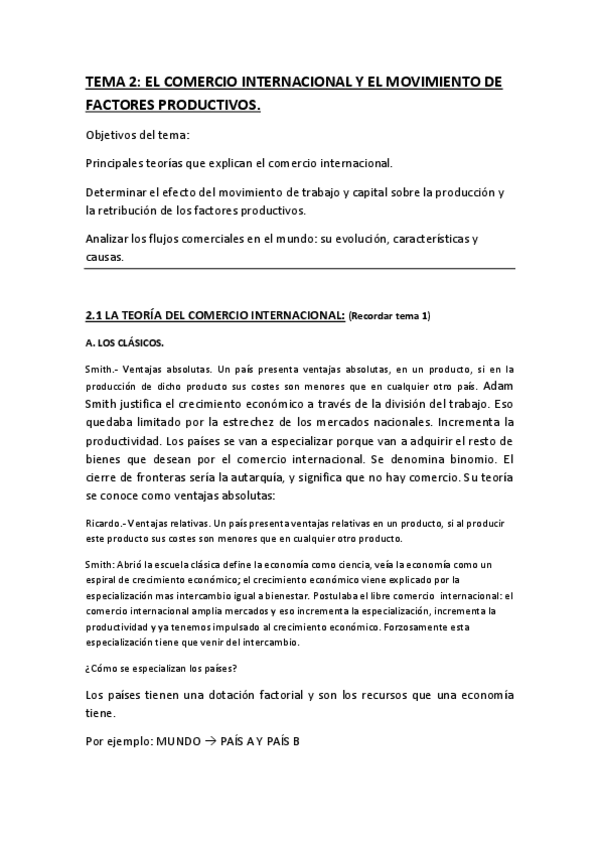 TEMA 2: EL COMERCIO INTERNACIONAL Y EL MOVIMIENTO DE FACTORES PRODUCTIVOS.

Objetivos del tema:

Principales teorías que explican el comercio internacional.

Determinar el efecto del movimiento de trabajo y capital sobre la producción y la retribución de los factores productivos.

Analizar los flujos comerciales en el mundo: su evolución, características y causas.

2.1 LA TEORÍA DEL COMERCIO INTERNACIONAL: (Recordar tema 1)

A. LOS CLÁSICOS.

Smith.- Ventajas absolutas. Un país presenta ventajas absolutas, en un producto, si en la producción de dicho producto sus costes son menores que en cualquier otro país. Adam Smith justifica el crecimiento económico a través de la división del trabajo. Eso quedaba limitado por la estrechez de los mercados nacionales. Incrementa la productividad. Los países se van a especializar porque van a adquirir el resto de bienes que desean por el comercio internacional. Se denomina binomio. El cierre de fronteras sería la autarquía, y significa que no hay comercio. Su teoría se conoce como ventajas absolutas:

Ricardo.- Ventajas relativas. Un país presenta ventajas relativas en un producto, si al producir este producto sus costes son menores que en cualquier otro producto.

Smith: Abrió la escuela clásica define la economía como ciencia, veía la economía como un espiral de crecimiento económico; el crecimiento económico viene explicado por la especialización mas intercambio igual a bienestar. Postulaba el libre comercio internacional: el comercio internacional amplia mercados y eso incrementa la especialización, incrementa la productividad y ya tenemos impulsado al crecimiento económico. Forzosamente esta especialización tiene que venir del intercambio.

¿Cómo se especializan los países?

Los países tienen una dotación factorial y son los recursos que una economía tiene.

Por ejemplo: MUNDO $\rightarrow$ PAÍS A Y PAÍS B